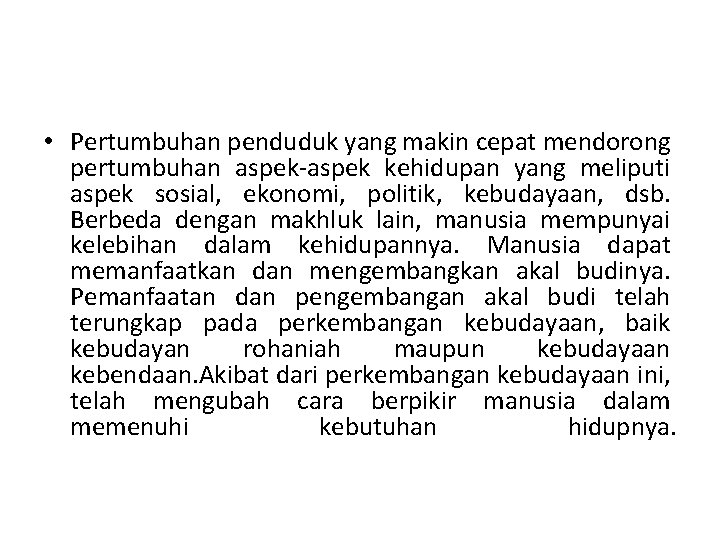 • Pertumbuhan penduduk yang makin cepat mendorong pertumbuhan aspek-aspek kehidupan yang meliputi aspek sosial, ekonomi, politik, kebudayaan, dsb. Berbeda dengan makhluk lain, manusia mempunyai kelebihan dalam kehidupannya. Manusia dapat memanfaatkan dan mengembangkan akal budinya. Pemanfaatan dan pengembangan akal budi telah terungkap pada perkembangan kebudayaan, baik kebudayan rohaniah maupun kebudayaan kebendaan.Akibat dari perkembangan kebudayaan ini, telah mengubah cara berpikir manusia dalam memenuhi kebutuhan hidupnya.